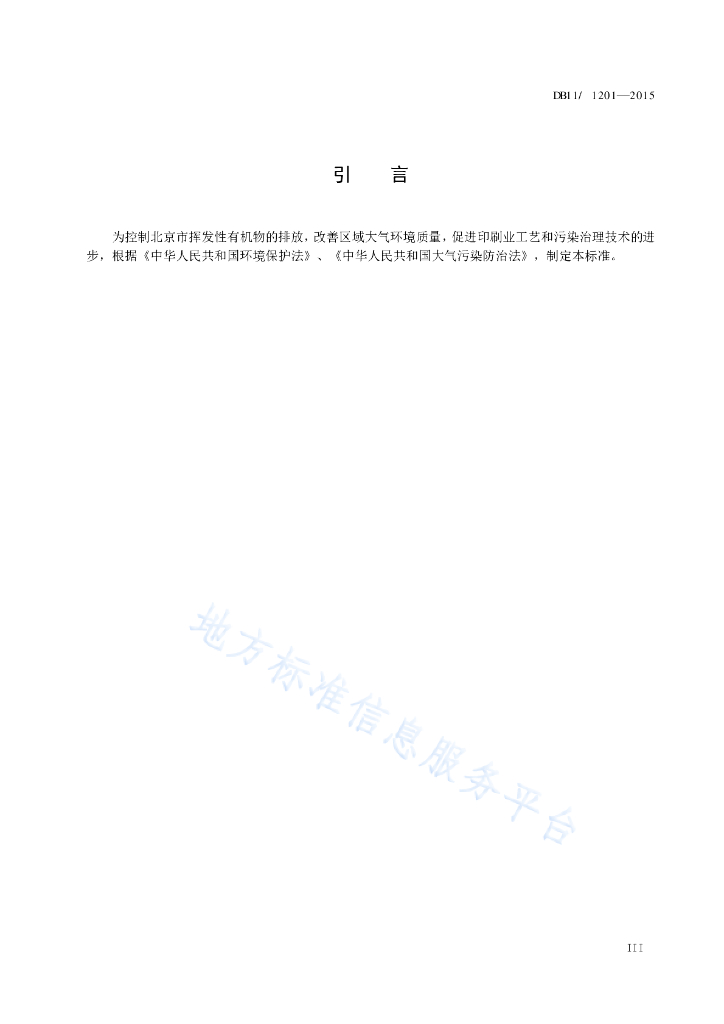 DB11/ 1201—2015

引 言

为控制北京市挥发性有机物的排放，改善区域大气环境质量，促进印刷业工艺和污染治理技术的进步，根据《中华人民共和国环境保护法》、《中华人民共和国大气污染防治法》，制定本标准。

地方标准信息服务平台

III